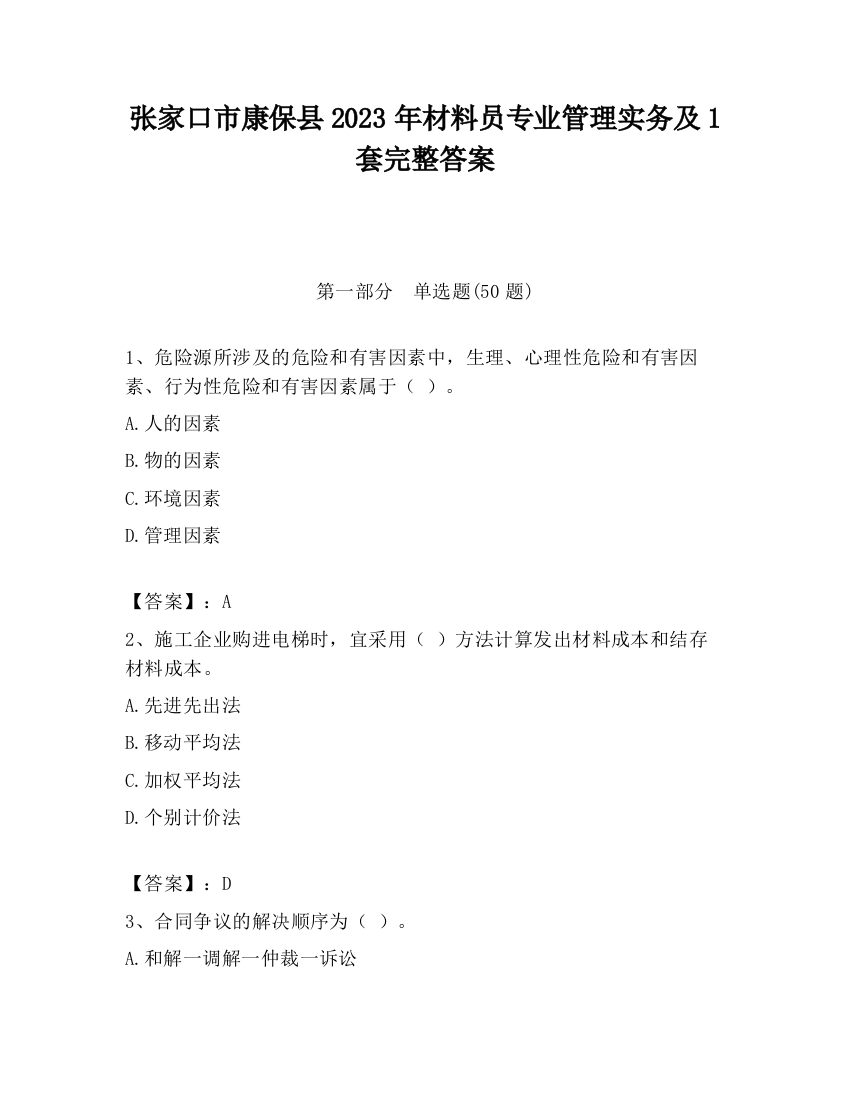 张家口市康保县2023年材料员专业管理实务及1套完整答案

第一部分　单选题(50题)

1、危险源所涉及的危险和有害因素中，生理、心理性危险和有害因素、行为性危险和有害因素属于（ ）。

A.人的因素

B.物的因素

C.环境因素

D.管理因素

【答案】：A

2、施工企业购进电梯时，宜采用（ ）方法计算发出材料成本和结存材料成本。

A.先进先出法

B.移动平均法

C.加权平均法

D.个别计价法

【答案】：D

3、合同争议的解决顺序为（ ）。

A.和解一调解一仲裁一诉讼